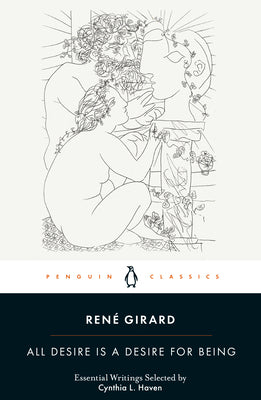 PENGUIN CLASSICS

RENÉ GIRARD

ALL DESIRE IS A DESIRE FOR BEING

Essential Writings Selected by
Cynthia L. Haven